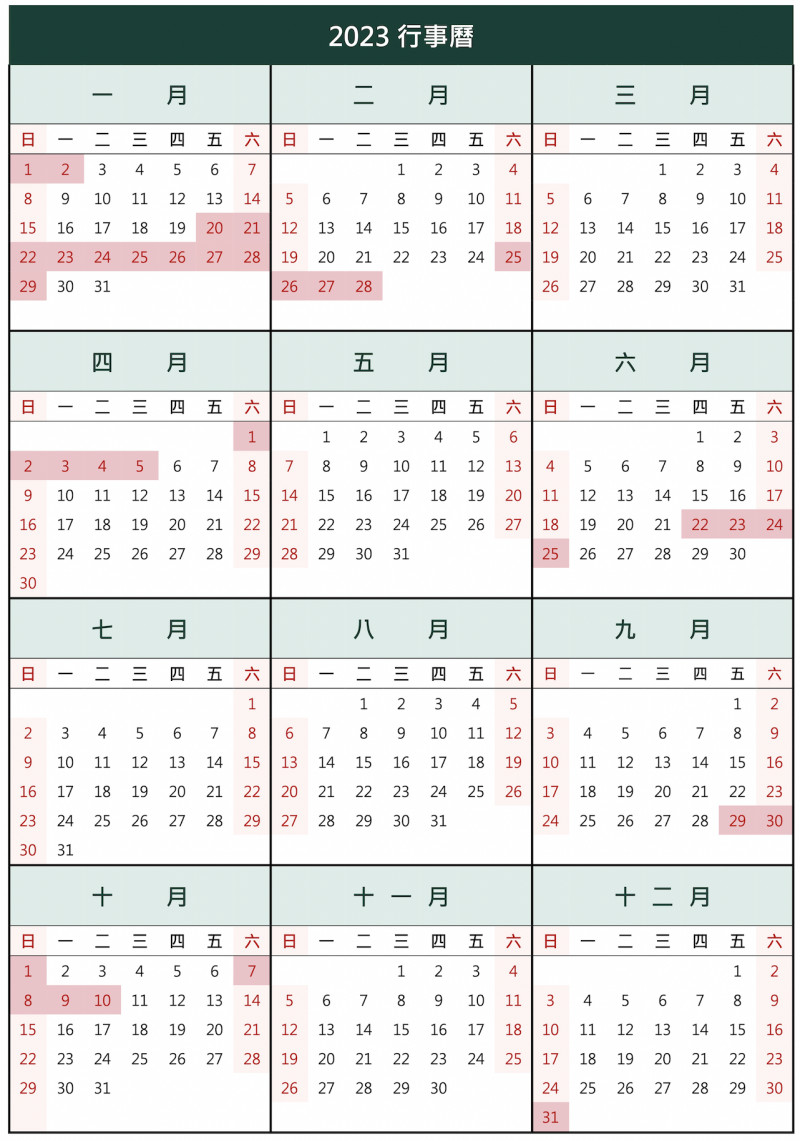 2023 行事曆

一 月

| 日 | 一 | 二 | 三 | 四 | 五 | 六 |
|---|---|---|---|---|---|---|
| 1 | 2 | 3 | 4 | 5 | 6 | 7 |
| 8 | 9 | 10 | 11 | 12 | 13 | 14 |
| 15 | 16 | 17 | 18 | 19 | 20 | 21 |
| 22 | 23 | 24 | 25 | 26 | 27 | 28 |
| 29 | 30 | 31 | | | | |

二 月

| 日 | 一 | 二 | 三 | 四 | 五 | 六 |
|---|---|---|---|---|---|---|
| | | | 1 | 2 | 3 | 4 |
| 5 | 6 | 7 | 8 | 9 | 10 | 11 |
| 12 | 13 | 14 | 15 | 16 | 17 | 18 |
| 19 | 20 | 21 | 22 | 23 | 24 | 25 |
| 26 | 27 | 28 | | | | |

三 月

| 日 | 一 | 二 | 三 | 四 | 五 | 六 |
|---|---|---|---|---|---|---|
| | | | 1 | 2 | 3 | 4 |
| 5 | 6 | 7 | 8 | 9 | 10 | 11 |
| 12 | 13 | 14 | 15 | 16 | 17 | 18 |
| 19 | 20 | 21 | 22 | 23 | 24 | 25 |
| 26 | 27 | 28 | 29 | 30 | 31 | |

四 月

| 日 | 一 | 二 | 三 | 四 | 五 | 六 |
|---|---|---|---|---|---|---|
| | | | | | | 1 |
| 2 | 3 | 4 | 5 | 6 | 7 | 8 |
| 9 | 10 | 11 | 12 | 13 | 14 | 15 |
| 16 | 17 | 18 | 19 | 20 | 21 | 22 |
| 23 | 24 | 25 | 26 | 27 | 28 | 29 |
| 30 | | | | | | |

五 月

| 日 | 一 | 二 | 三 | 四 | 五 | 六 |
|---|---|---|---|---|---|---|
| | 1 | 2 | 3 | 4 | 5 | 6 |
| 7 | 8 | 9 | 10 | 11 | 12 | 13 |
| 14 | 15 | 16 | 17 | 18 | 19 | 20 |
| 21 | 22 | 23 | 24 | 25 | 26 | 27 |
| 28 | 29 | 30 | 31 | | | |

六 月

| 日 | 一 | 二 | 三 | 四 | 五 | 六 |
|---|---|---|---|---|---|---|
| | | | | 1 | 2 | 3 |
| 4 | 5 | 6 | 7 | 8 | 9 | 10 |
| 11 | 12 | 13 | 14 | 15 | 16 | 17 |
| 18 | 19 | 20 | 21 | 22 | 23 | 24 |
| 25 | 26 | 27 | 28 | 29 | 30 | |

七 月

| 日 | 一 | 二 | 三 | 四 | 五 | 六 |
|---|---|---|---|---|---|---|
| | | | | | | 1 |
| 2 | 3 | 4 | 5 | 6 | 7 | 8 |
| 9 | 10 | 11 | 12 | 13 | 14 | 15 |
| 16 | 17 | 18 | 19 | 20 | 21 | 22 |
| 23 | 24 | 25 | 26 | 27 | 28 | 29 |
| 30 | 31 | | | | | |

八 月

| 日 | 一 | 二 | 三 | 四 | 五 | 六 |
|---|---|---|---|---|---|---|
| | | 1 | 2 | 3 | 4 | 5 |
| 6 | 7 | 8 | 9 | 10 | 11 | 12 |
| 13 | 14 | 15 | 16 | 17 | 18 | 19 |
| 20 | 21 | 22 | 23 | 24 | 25 | 26 |
| 27 | 28 | 29 | 30 | 31 | | |

九 月

| 日 | 一 | 二 | 三 | 四 | 五 | 六 |
|---|---|---|---|---|---|---|
| | | | | | 1 | 2 |
| 3 | 4 | 5 | 6 | 7 | 8 | 9 |
| 10 | 11 | 12 | 13 | 14 | 15 | 16 |
| 17 | 18 | 19 | 20 | 21 | 22 | 23 |
| 24 | 25 | 26 | 27 | 28 | 29 | 30 |

十 月

| 日 | 一 | 二 | 三 | 四 | 五 | 六 |
|---|---|---|---|---|---|---|
| 1 | 2 | 3 | 4 | 5 | 6 | 7 |
| 8 | 9 | 10 | 11 | 12 | 13 | 14 |
| 15 | 16 | 17 | 18 | 19 | 20 | 21 |
| 22 | 23 | 24 | 25 | 26 | 27 | 28 |
| 29 | 30 | 31 | | | | |

十 一 月

| 日 | 一 | 二 | 三 | 四 | 五 | 六 |
|---|---|---|---|---|---|---|
| | | | 1 | 2 | 3 | 4 |
| 5 | 6 | 7 | 8 | 9 | 10 | 11 |
| 12 | 13 | 14 | 15 | 16 | 17 | 18 |
| 19 | 20 | 21 | 22 | 23 | 24 | 25 |
| 26 | 27 | 28 | 29 | 30 | | |

十 二 月

| 日 | 一 | 二 | 三 | 四 | 五 | 六 |
|---|---|---|---|---|---|---|
| | | | | | 1 | 2 |
| 3 | 4 | 5 | 6 | 7 | 8 | 9 |
| 10 | 11 | 12 | 13 | 14 | 15 | 16 |
| 17 | 18 | 19 | 20 | 21 | 22 | 23 |
| 24 | 25 | 26 | 27 | 28 | 29 | 30 |
| 31 | | | | | | |